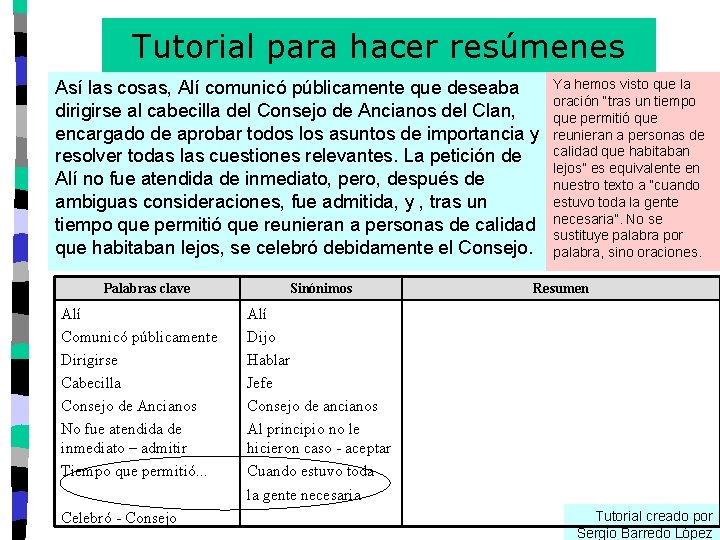 Tutorial para hacer resúmenes

Así las cosas, Alí comunicó públicamente que deseaba dirigirse al cabecilla del Consejo de Ancianos del Clan, encargado de aprobar todos los asuntos de importancia y resolver todas las cuestiones relevantes. La petición de Alí no fue atendida de inmediato, pero, después de ambiguas consideraciones, fue admitida, y , tras un tiempo que permitió que reunieran a personas de calidad que habitaban lejos, se celebró debidamente el Consejo.

Ya hemos visto que la oración "tras un tiempo que permitió que reunieran a personas de calidad que habitaban lejos" es equivalente en nuestro texto a "cuando estuvo toda la gente necesaria". No se sustituye palabra por palabra, sino oraciones.

| Palabras clave | Sinónimos | Resumen |
|---|---|---|
| Alí | Alí | |
| Comunicó públicamente | Dijo | |
| Dirigirse | Hablar | |
| Cabecilla | Jefe | |
| Consejo de Ancianos | Consejo de ancianos | |
| No fue atendida de inmediato – admitir | Al principio no le hicieron caso - aceptar | |
| Tiempo que permitió... | Cuando estuvo toda la gente necesaria | |
| Celebró - Consejo | | |

Tutorial creado por Sergio Barredo López